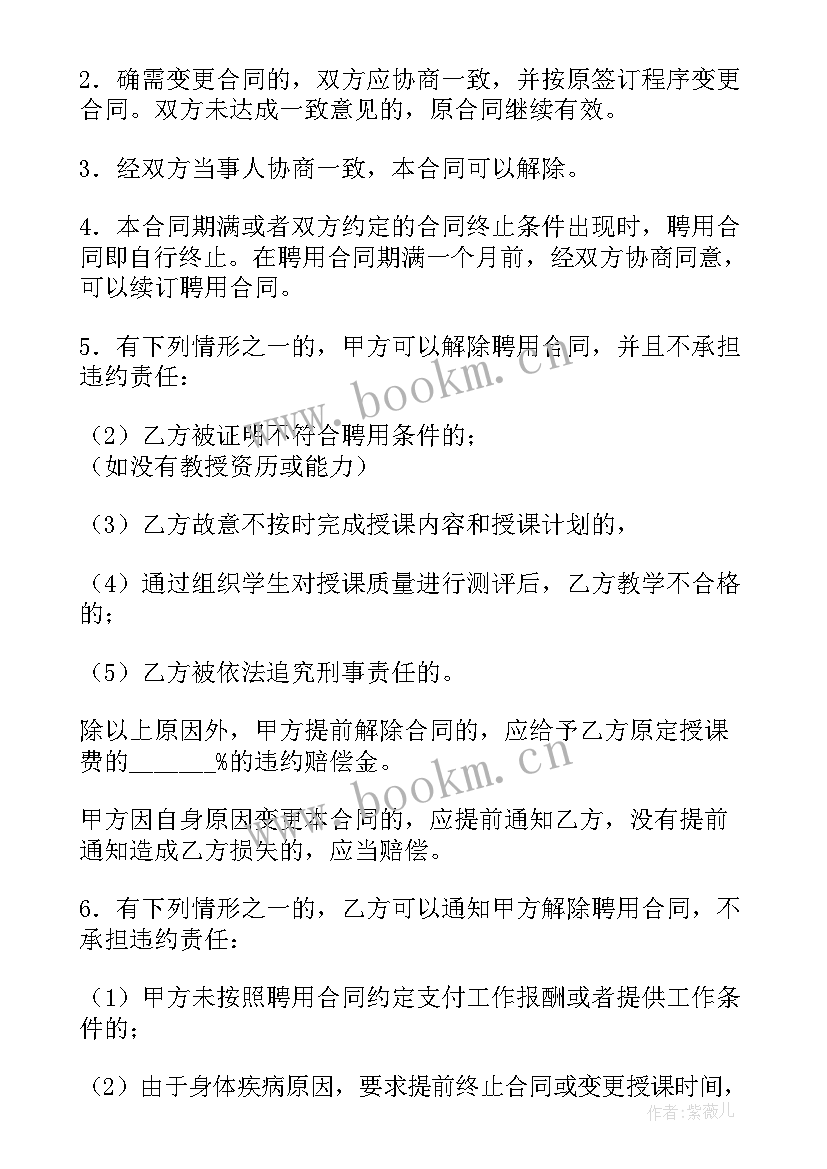 2．确需变更合同的，双方应协商一致，并按原签订程序变更合同。双方未达成一致意见的，原合同继续有效。

3．经双方当事人协商一致，本合同可以解除。

4．本合同期满或者双方约定的合同终止条件出现时，聘用合同即自行终止。在聘用合同期满一个月前，经双方协商同意，可以续订聘用合同。

5．有下列情形之一的，甲方可以解除聘用合同，并且不承担违约责任：

（2）乙方被证明不符合聘用条件的；
（如没有教授资历或能力）

（3）乙方故意不按时完成授课内容和授课计划的，

（4）通过组织学生对授课质量进行测评后，乙方教学不合格的；

（5）乙方被依法追究刑事责任的。

除以上原因外，甲方提前解除合同的，应给予乙方原定授课费的______%的违约赔偿金。

甲方因自身原因变更本合同的，应提前通知乙方，没有提前通知造成乙方损失的，应当赔偿。

6．有下列情形之一的，乙方可以通知甲方解除聘用合同，不承担违约责任：

（1）甲方未按照聘用合同约定支付工作报酬或者提供工作条件的；

（2）由于身体疾病原因，要求提前终止合同或变更授课时间，

www.bookm.cn
www.bookm.cn
作者：紫薇儿